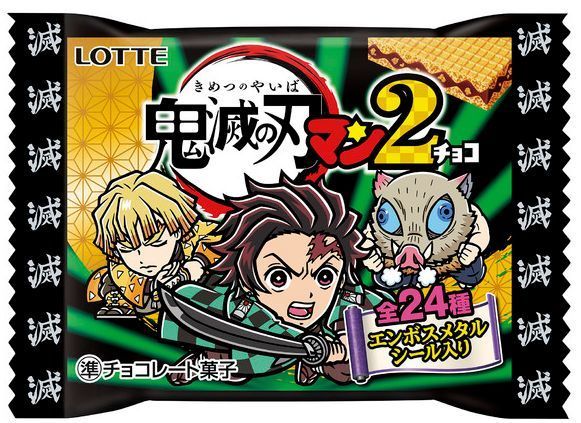 滅
滅
滅
滅
滅
滅
滅

LOTTE

きめつのやいば
鬼滅の刃マン2チョコ

全24種
エンボスメタルシール入り

準 チョコレート菓子

滅
滅
滅
滅
滅
滅
滅